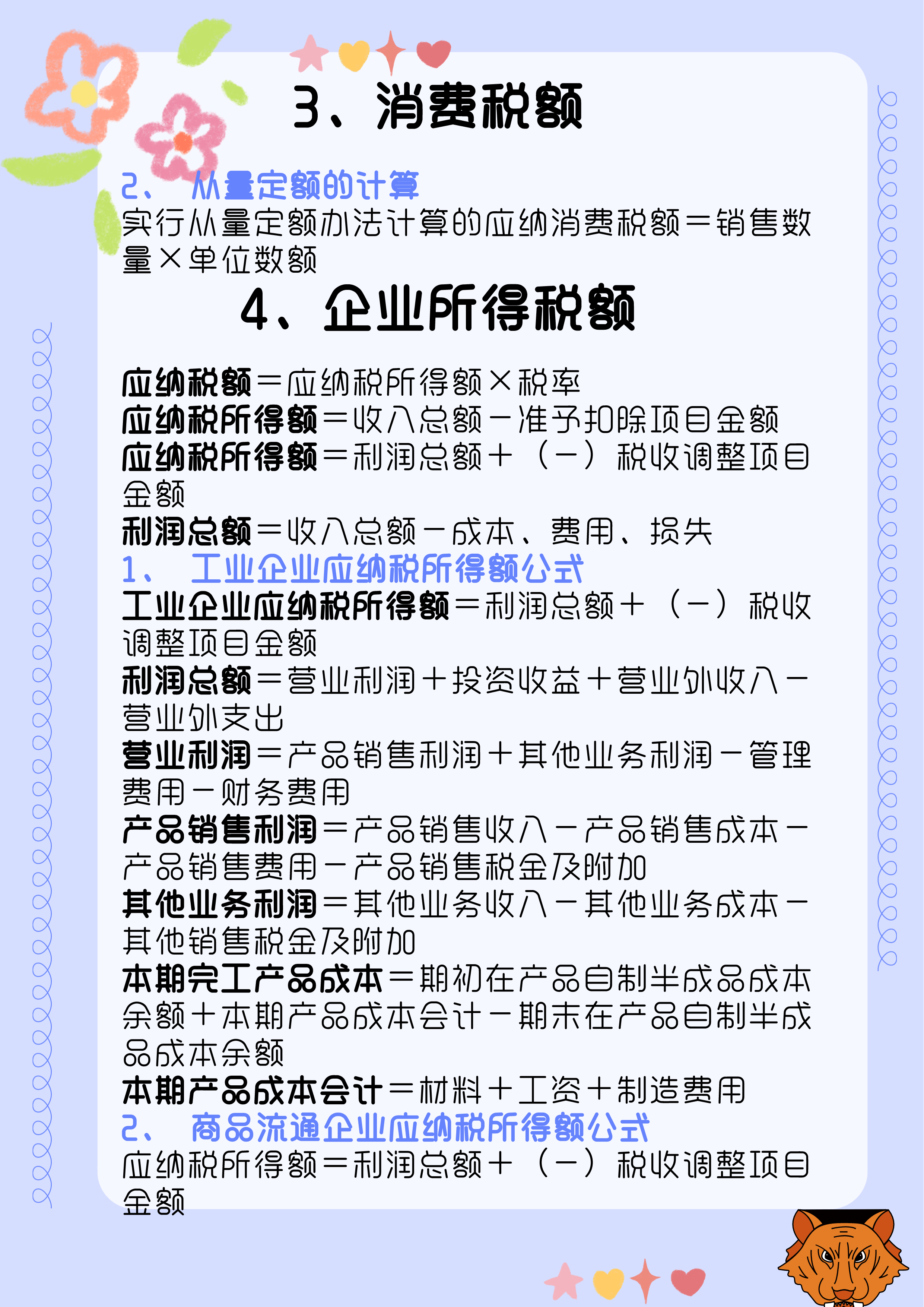 3、消费税额

2、 从量定额的计算

实行从量定额办法计算的应纳消费税额＝销售数量×单位数额

4、企业所得税额

应纳税额＝应纳税所得额×税率
应纳税所得额＝收入总额－准予扣除项目金额
应纳税所得额＝利润总额＋（－）税收调整项目金额
利润总额＝收入总额－成本、费用、损失

1、 工业企业应纳税所得额公式

工业企业应纳税所得额＝利润总额＋（－）税收调整项目金额
利润总额＝营业利润＋投资收益＋营业外收入－营业外支出
营业利润＝产品销售利润＋其他业务利润－管理费用－财务费用
产品销售利润＝产品销售收入－产品销售成本－产品销售费用－产品销售税金及附加
其他业务利润＝其他业务收入－其他业务成本－其他销售税金及附加
本期完工产品成本＝期初在产品自制半成品成本余额＋本期产品成本会计－期末在产品自制半成品成本余额
本期产品成本会计＝材料＋工资＋制造费用

2、 商品流通企业应纳税所得额公式

应纳税所得额＝利润总额＋（－）税收调整项目金额